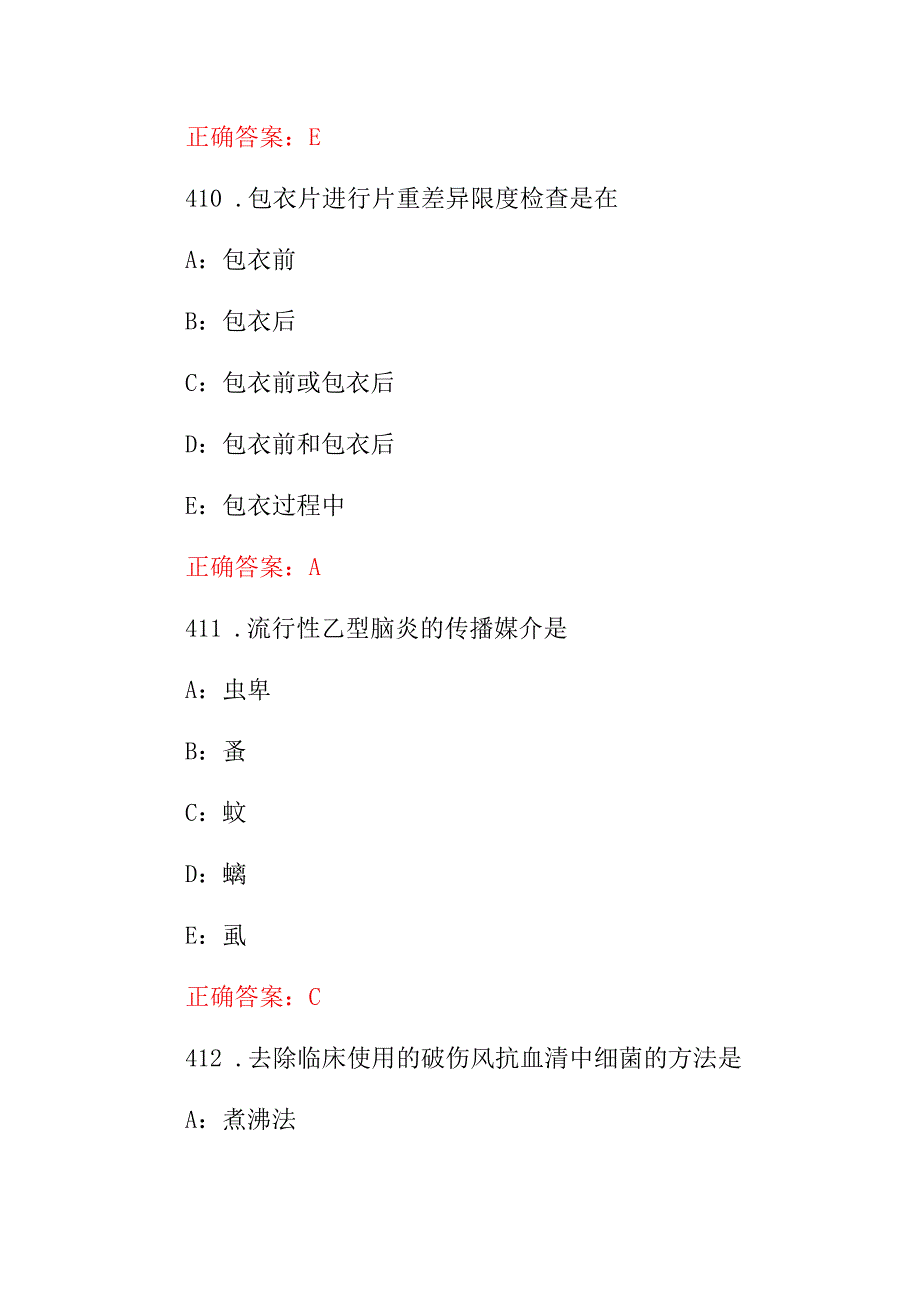 正确答案：E

410 .包衣片进行片重差异限度检查是在

A：包衣前

B：包衣后

C：包衣前或包衣后

D：包衣前和包衣后

E：包衣过程中

正确答案：A

411 .流行性乙型脑炎的传播媒介是

A：虫卑

B：蚤

C：蚊

D：螨

E：虱

正确答案：C

412 .去除临床使用的破伤风抗血清中细菌的方法是

A：煮沸法